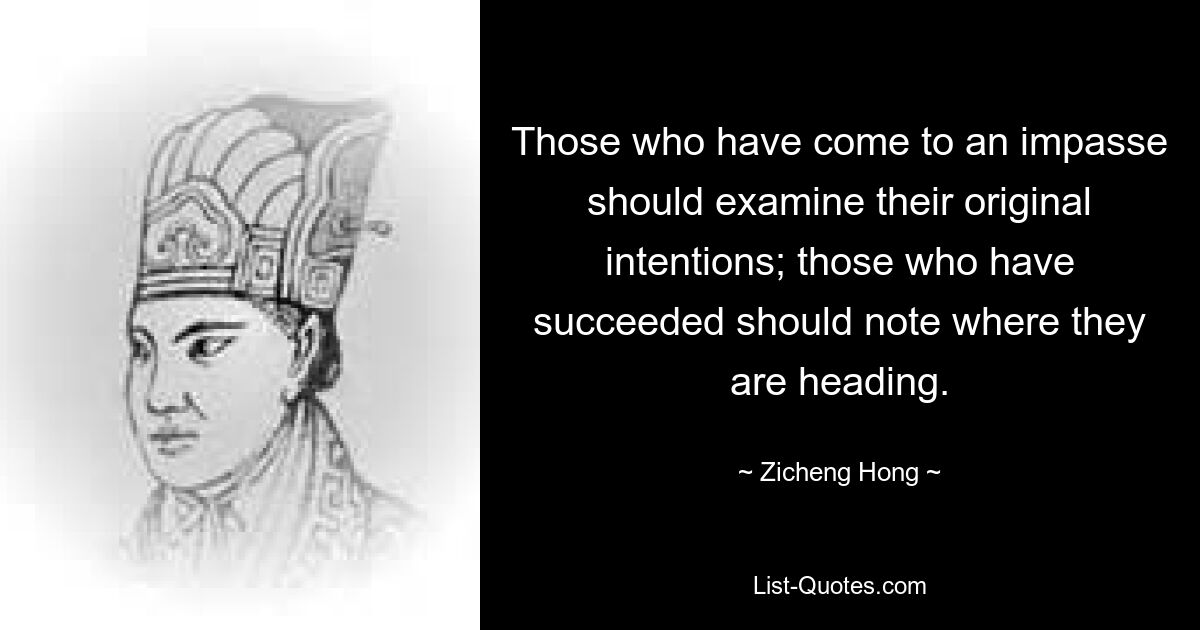 Those who have come to an impasse should examine their original intentions; those who have succeeded should note where they are heading.

~ Zicheng Hong ~

List-Quotes.com